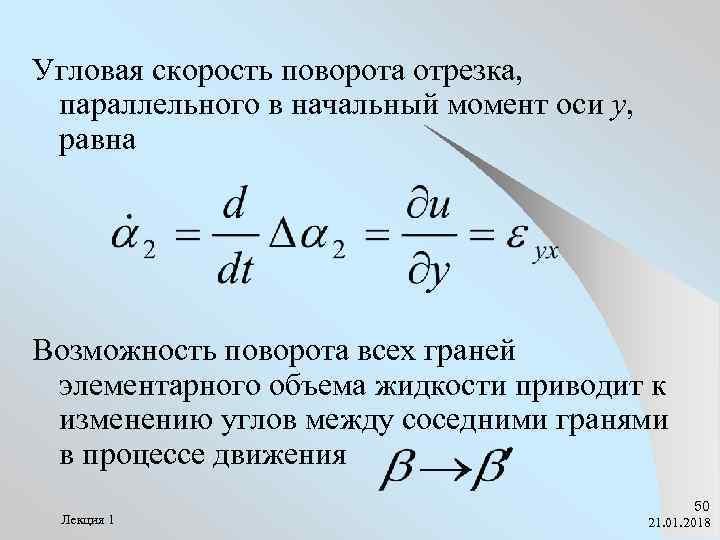 Угловая скорость поворота отрезка, параллельного в начальный момент оси $y$, равна

$\dot{\alpha}_2 = \frac{d}{dt}\Delta\alpha_2 = \frac{\partial u}{\partial y} = \varepsilon_{yx}$

Возможность поворота всех граней элементарного объема жидкости приводит к изменению углов между соседними гранями в процессе движения $\beta \rightarrow \beta'$

Лекция 1

50
21.01.2018